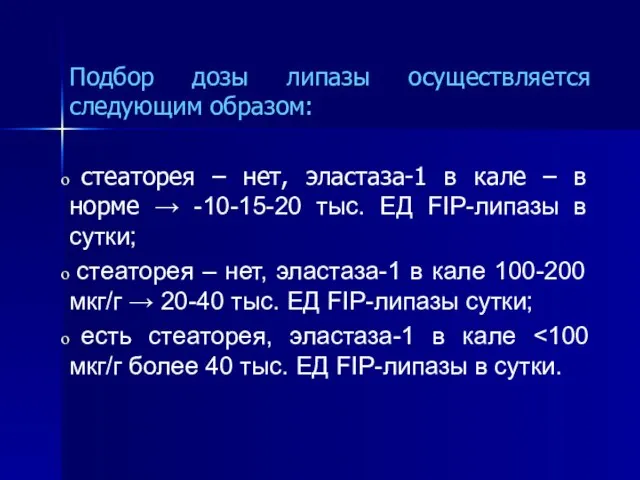 Подбор дозы липазы осуществляется следующим образом:

o стеаторея – нет, эластаза-1 в кале – в норме → -10-15-20 тыс. ЕД FIP-липазы в сутки;

o стеаторея – нет, эластаза-1 в кале 100-200 мкг/г → 20-40 тыс. ЕД FIP-липазы сутки;

o есть стеаторея, эластаза-1 в кале <100 мкг/г более 40 тыс. ЕД FIP-липазы в сутки.